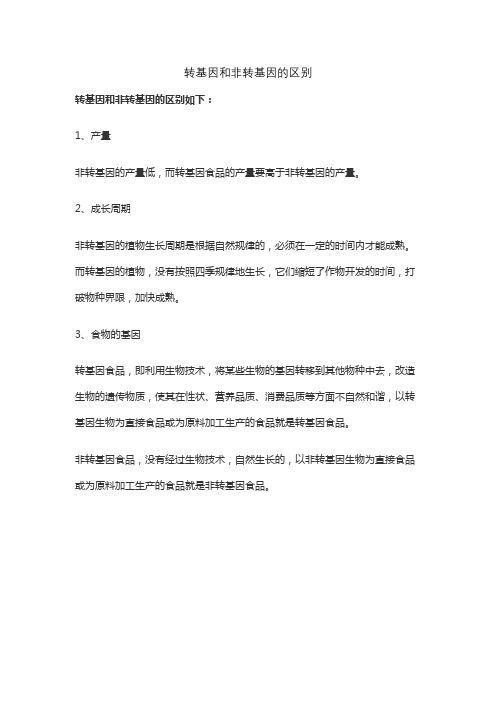 转基因和非转基因的区别

转基因和非转基因的区别如下：

1、产量

非转基因的产量低，而转基因食品的产量要高于非转基因的产量。

2、成长周期

非转基因的植物生长周期是根据自然规律的，必须在一定的时间内才能成熟。而转基因的植物，没有按照四季规律地生长，它们缩短了作物开发的时间，打破物种界限，加快成熟。

3、食物的基因

转基因食品，即利用生物技术，将某些生物的基因转移到其他物种中去，改造生物的遗传物质，使其在性状、营养品质、消费品质等方面不自然和谐，以转基因生物为直接食品或为原料加工生产的食品就是转基因食品。

非转基因食品，没有经过生物技术，自然生长的，以非转基因生物为直接食品或为原料加工生产的食品就是非转基因食品。